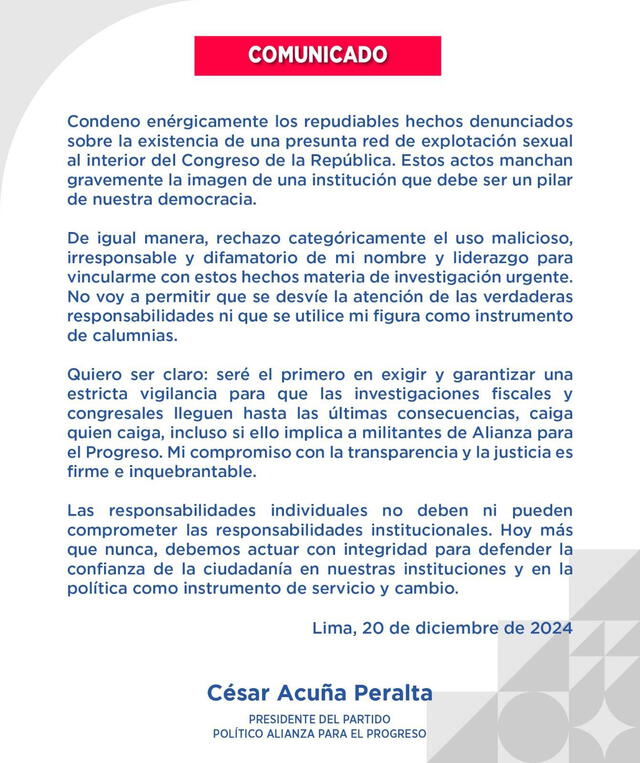 COMUNICADO

Condeno enérgicamente los repudiables hechos denunciados sobre la existencia de una presunta red de explotación sexual al interior del Congreso de la República. Estos actos manchan gravemente la imagen de una institución que debe ser un pilar de nuestra democracia.

De igual manera, rechazo categóricamente el uso malicioso, irresponsable y difamatorio de mi nombre y liderazgo para vincularme con estos hechos materia de investigación urgente. No voy a permitir que se desvíe la atención de las verdaderas responsabilidades ni que se utilice mi figura como instrumento de calumnias.

Quiero ser claro: seré el primero en exigir y garantizar una estricta vigilancia para que las investigaciones fiscales y congresales lleguen hasta las últimas consecuencias, caiga quien caiga, incluso si ello implica a militantes de Alianza para el Progreso. Mi compromiso con la transparencia y la justicia es firme e inquebrantable.

Las responsabilidades individuales no deben ni pueden comprometer las responsabilidades institucionales. Hoy más que nunca, debemos actuar con integridad para defender la confianza de la ciudadanía en nuestras instituciones y en la política como instrumento de servicio y cambio.

Lima, 20 de diciembre de 2024

César Acuña Peralta

PRESIDENTE DEL PARTIDO
POLÍTICO ALIANZA PARA EL PROGRESO